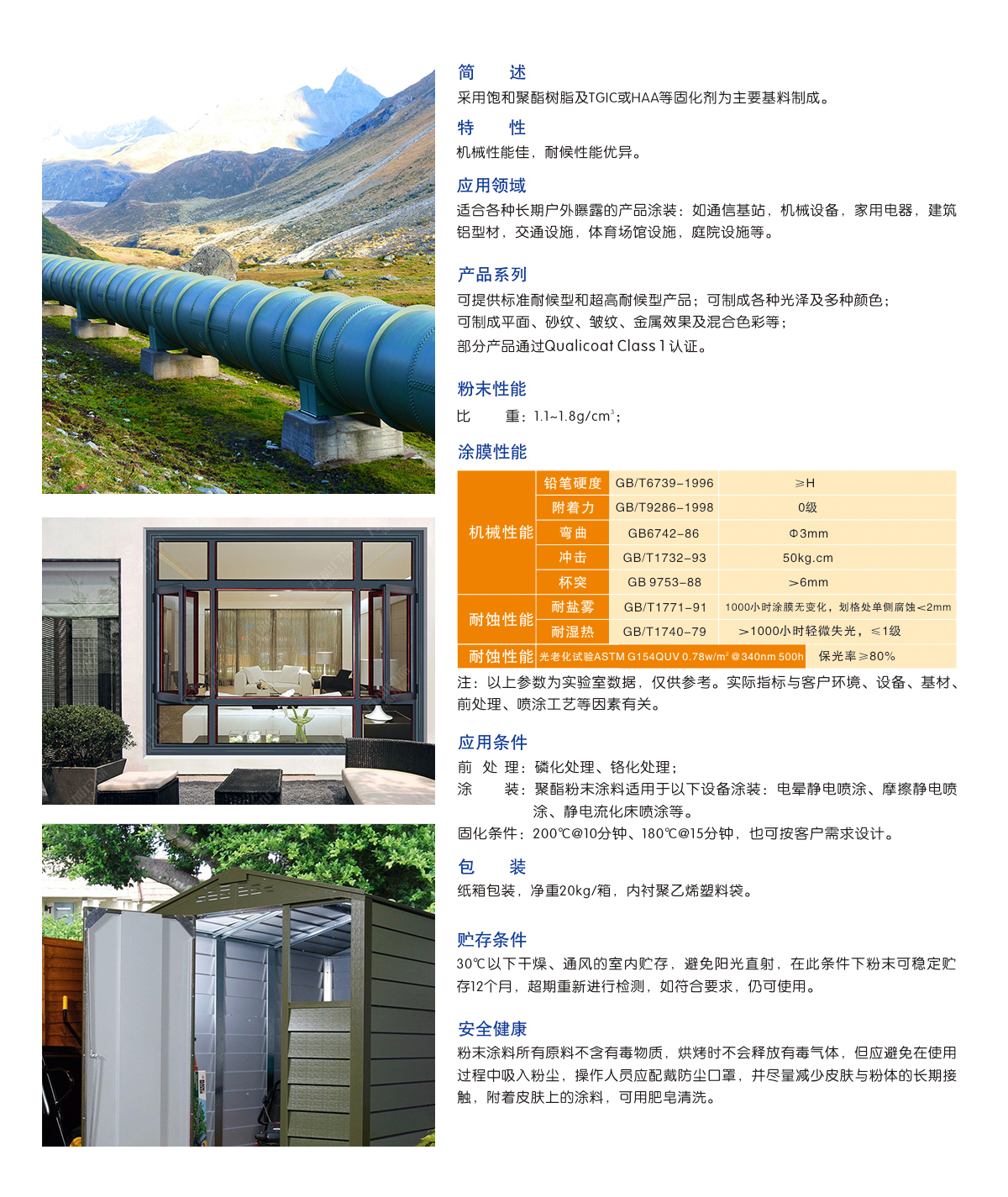 简　述
采用饱和聚酯树脂及TGIC或HAA等固化剂为主要基料制成。

特　性
机械性能佳，耐候性能优异。

应用领域
适合各种长期户外曝露的产品涂装：如通信基站，机械设备，家用电器，建筑铝型材，交通设施，体育场馆设施，庭院设施等。

产品系列
可提供标准耐候型和超高耐候型产品；可制成各种光泽及多种颜色；
可制成平面、砂纹、皱纹、金属效果及混合色彩等；
部分产品通过Qualicoat Class 1 认证。

粉末性能
比　重：1.1~1.8g/cm$^3$；

涂膜性能

| 机械性能 | 铅笔硬度 | GB/T6739-1996 | ≥H |
|---|---|---|---|
| 机械性能 | 附着力 | GB/T9286-1998 | 0级 |
| 机械性能 | 弯曲 | GB6742-86 | Φ3mm |
| 机械性能 | 冲击 | GB/T1732-93 | 50kg.cm |
| 机械性能 | 杯突 | GB 9753-88 | >6mm |
| 耐蚀性能 | 耐盐雾 | GB/T1771-91 | 1000小时涂膜无变化，划格处单侧腐蚀<2mm |
| 耐蚀性能 | 耐湿热 | GB/T1740-79 | >1000小时轻微失光，≤1级 |
| 耐蚀性能 | 光老化试验ASTM G154QUV 0.78w/m$^2$ @340nm 500h | | 保光率≥80% |

注：以上参数为实验室数据，仅供参考。实际指标与客户环境、设备、基材、前处理、喷涂工艺等因素有关。

应用条件
前 处 理：磷化处理、铬化处理；
涂　装：聚酯粉末涂料适用于以下设备涂装：电晕静电喷涂、摩擦静电喷涂、静电流化床喷涂等。
固化条件：200℃@10分钟、180℃@15分钟，也可按客户需求设计。

包　装
纸箱包装，净重20kg/箱，内衬聚乙烯塑料袋。

贮存条件
30℃以下干燥、通风的室内贮存，避免阳光直射，在此条件下粉末可稳定贮存12个月，超期重新进行检测，如符合要求，仍可使用。

安全健康
粉末涂料所有原料不含有毒物质，烘烤时不会释放有毒气体，但应避免在使用过程中吸入粉尘，操作人员应配戴防尘口罩，并尽量减少皮肤与粉体的长期接触，附着皮肤上的涂料，可用肥皂清洗。